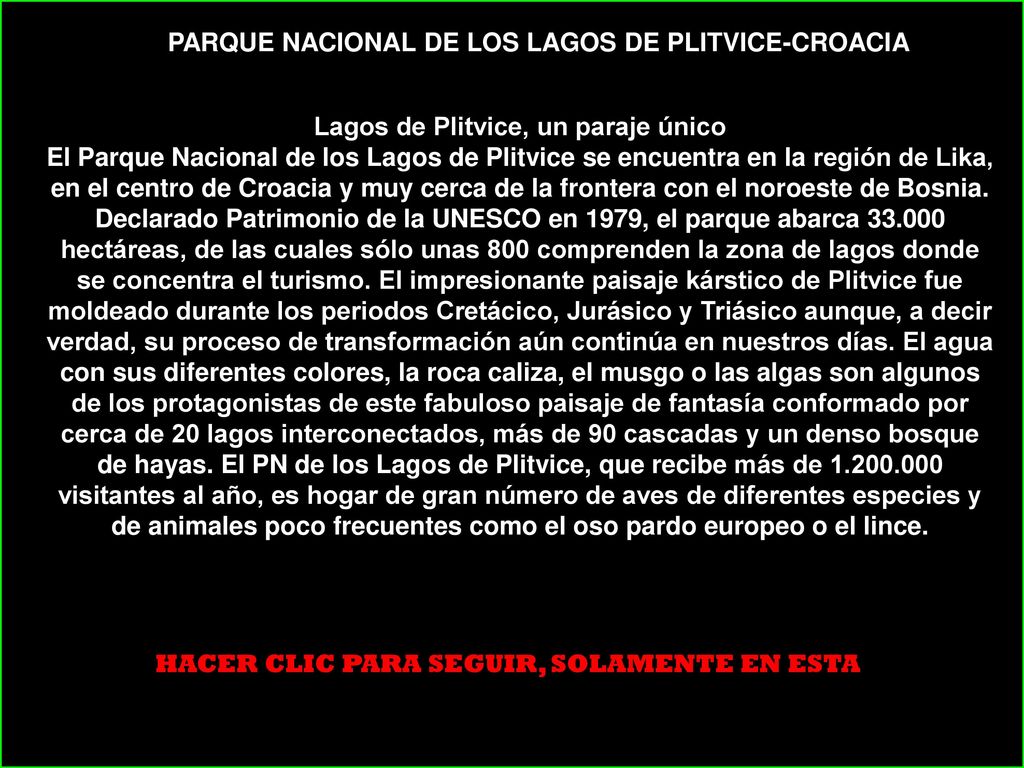 PARQUE NACIONAL DE LOS LAGOS DE PLITVICE-CROACIA

Lagos de Plitvice, un paraje único
El Parque Nacional de los Lagos de Plitvice se encuentra en la región de Lika, en el centro de Croacia y muy cerca de la frontera con el noroeste de Bosnia. Declarado Patrimonio de la UNESCO en 1979, el parque abarca 33.000 hectáreas, de las cuales sólo unas 800 comprenden la zona de lagos donde se concentra el turismo. El impresionante paisaje kárstico de Plitvice fue moldeado durante los periodos Cretácico, Jurásico y Triásico aunque, a decir verdad, su proceso de transformación aún continúa en nuestros días. El agua con sus diferentes colores, la roca caliza, el musgo o las algas son algunos de los protagonistas de este fabuloso paisaje de fantasía conformado por cerca de 20 lagos interconectados, más de 90 cascadas y un denso bosque de hayas. El PN de los Lagos de Plitvice, que recibe más de 1.200.000 visitantes al año, es hogar de gran número de aves de diferentes especies y de animales poco frecuentes como el oso pardo europeo o el lince.

HACER CLIC PARA SEGUIR, SOLAMENTE EN ESTA